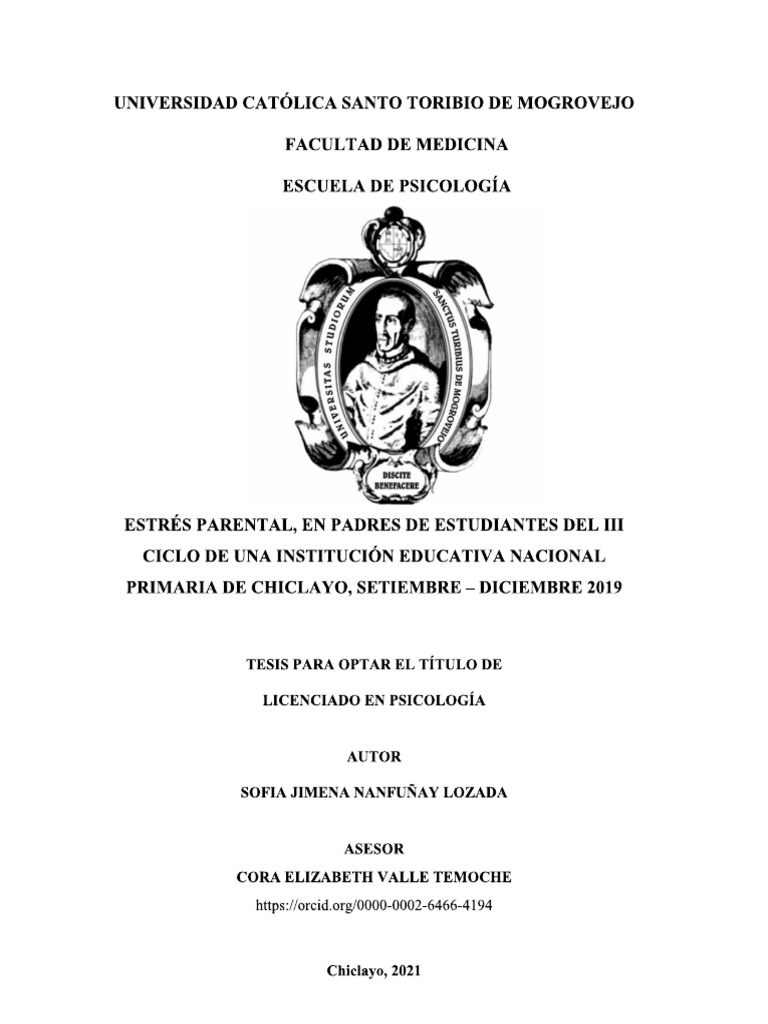 UNIVERSIDAD CATÓLICA SANTO TORIBIO DE MOGROVEJO

FACULTAD DE MEDICINA

ESCUELA DE PSICOLOGÍA

UNIVERSITAS STUDIORUM

SANCTUS TURIBIUS DE MOGROVEJO

DISCITE BENEFACERE

ESTRÉS PARENTAL, EN PADRES DE ESTUDIANTES DEL III CICLO DE UNA INSTITUCIÓN EDUCATIVA NACIONAL PRIMARIA DE CHICLAYO, SETIEMBRE – DICIEMBRE 2019

TESIS PARA OPTAR EL TÍTULO DE

LICENCIADO EN PSICOLOGÍA

AUTOR

SOFIA JIMENA NANFUÑAY LOZADA

ASESOR

CORA ELIZABETH VALLE TEMOCHE

https://orcid.org/0000-0002-6466-4194

Chiclayo, 2021